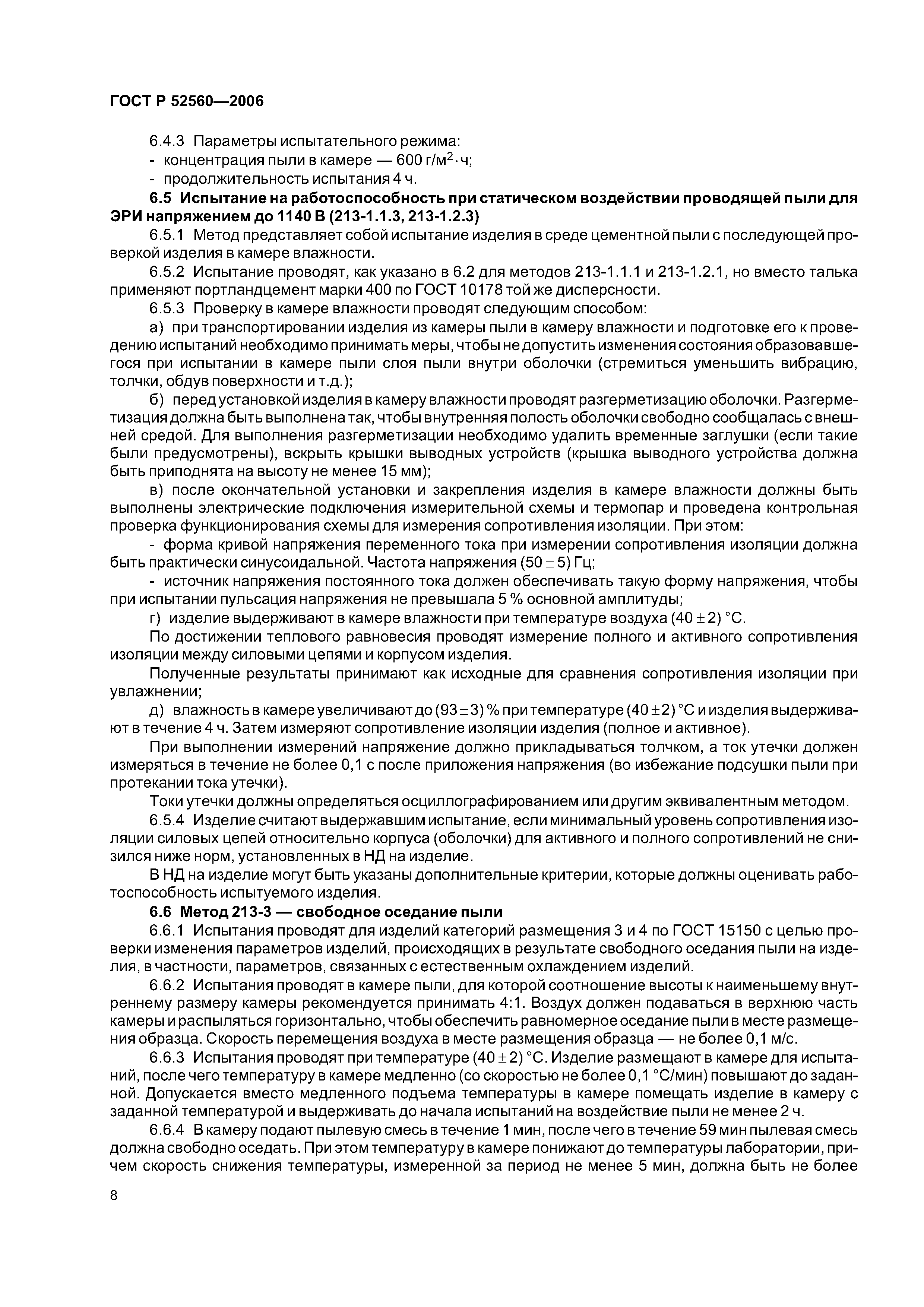 ГОСТ Р 52560—2006

6.4.3 Параметры испытательного режима:
- концентрация пыли в камере — 600 г/м$^2$·ч;
- продолжительность испытания 4 ч.

6.5 Испытание на работоспособность при статическом воздействии проводящей пыли для ЭРИ напряжением до 1140 В (213-1.1.3, 213-1.2.3)

6.5.1 Метод представляет собой испытание изделия в среде цементной пыли с последующей проверкой изделия в камере влажности.

6.5.2 Испытание проводят, как указано в 6.2 для методов 213-1.1.1 и 213-1.2.1, но вместо талька применяют портландцемент марки 400 по ГОСТ 10178 той же дисперсности.

6.5.3 Проверку в камере влажности проводят следующим способом:

а) при транспортировании изделия из камеры пыли в камеру влажности и подготовке его к проведению испытаний необходимо принимать меры, чтобы не допустить изменения состояния образовавшегося при испытании в камере пыли слоя пыли внутри оболочки (стремиться уменьшить вибрацию, толчки, обдув поверхности и т.д.);

б) перед установкой изделия в камеру влажности проводят разгерметизацию оболочки. Разгерметизация должна быть выполнена так, чтобы внутренняя полость оболочки свободно сообщалась с внешней средой. Для выполнения разгерметизации необходимо удалить временные заглушки (если такие были предусмотрены), вскрыть крышки выводных устройств (крышка выводного устройства должна быть приподнята на высоту не менее 15 мм);

в) после окончательной установки и закрепления изделия в камере влажности должны быть выполнены электрические подключения измерительной схемы и термопар и проведена контрольная проверка функционирования схемы для измерения сопротивления изоляции. При этом:

- форма кривой напряжения переменного тока при измерении сопротивления изоляции должна быть практически синусоидальной. Частота напряжения (50 ± 5) Гц;

- источник напряжения постоянного тока должен обеспечивать такую форму напряжения, чтобы при испытании пульсация напряжения не превышала 5 % основной амплитуды;

г) изделие выдерживают в камере влажности при температуре воздуха (40 ± 2) °С.

По достижении теплового равновесия проводят измерение полного и активного сопротивления изоляции между силовыми цепями и корпусом изделия.

Полученные результаты принимают как исходные для сравнения сопротивления изоляции при увлажнении;

д) влажность в камере увеличивают до (93 ± 3) % при температуре (40 ± 2) °С и изделия выдерживают в течение 4 ч. Затем измеряют сопротивление изоляции изделия (полное и активное).

При выполнении измерений напряжение должно прикладываться толчком, а ток утечки должен измеряться в течение не более 0,1 с после приложения напряжения (во избежание подсушки пыли при протекании тока утечки).

Токи утечки должны определяться осциллографированием или другим эквивалентным методом.

6.5.4 Изделие считают выдержавшим испытание, если минимальный уровень сопротивления изоляции силовых цепей относительно корпуса (оболочки) для активного и полного сопротивлений не снизился ниже норм, установленных в НД на изделие.

В НД на изделие могут быть указаны дополнительные критерии, которые должны оценивать работоспособность испытуемого изделия.

6.6 Метод 213-3 — свободное оседание пыли

6.6.1 Испытания проводят для изделий категорий размещения 3 и 4 по ГОСТ 15150 с целью проверки изменения параметров изделий, происходящих в результате свободного оседания пыли на изделия, в частности, параметров, связанных с естественным охлаждением изделий.

6.6.2 Испытания проводят в камере пыли, для которой соотношение высоты к наименьшему внутреннему размеру камеры рекомендуется принимать 4:1. Воздух должен подаваться в верхнюю часть камеры и распыляться горизонтально, чтобы обеспечить равномерное оседание пыли в месте размещения образца. Скорость перемещения воздуха в месте размещения образца — не более 0,1 м/с.

6.6.3 Испытания проводят при температуре (40 ± 2) °С. Изделие размещают в камере для испытаний, после чего температуру в камере медленно (со скоростью не более 0,1 °С/мин) повышают до заданной. Допускается вместо медленного подъема температуры в камере помещать изделие в камеру с заданной температурой и выдерживать до начала испытаний на воздействие пыли не менее 2 ч.

6.6.4 В камеру подают пылевую смесь в течение 1 мин, после чего в течение 59 мин пылевая смесь должна свободно оседать. При этом температуру в камере понижают до температуры лаборатории, причем скорость снижения температуры, измеренной за период не менее 5 мин, должна быть не более

8